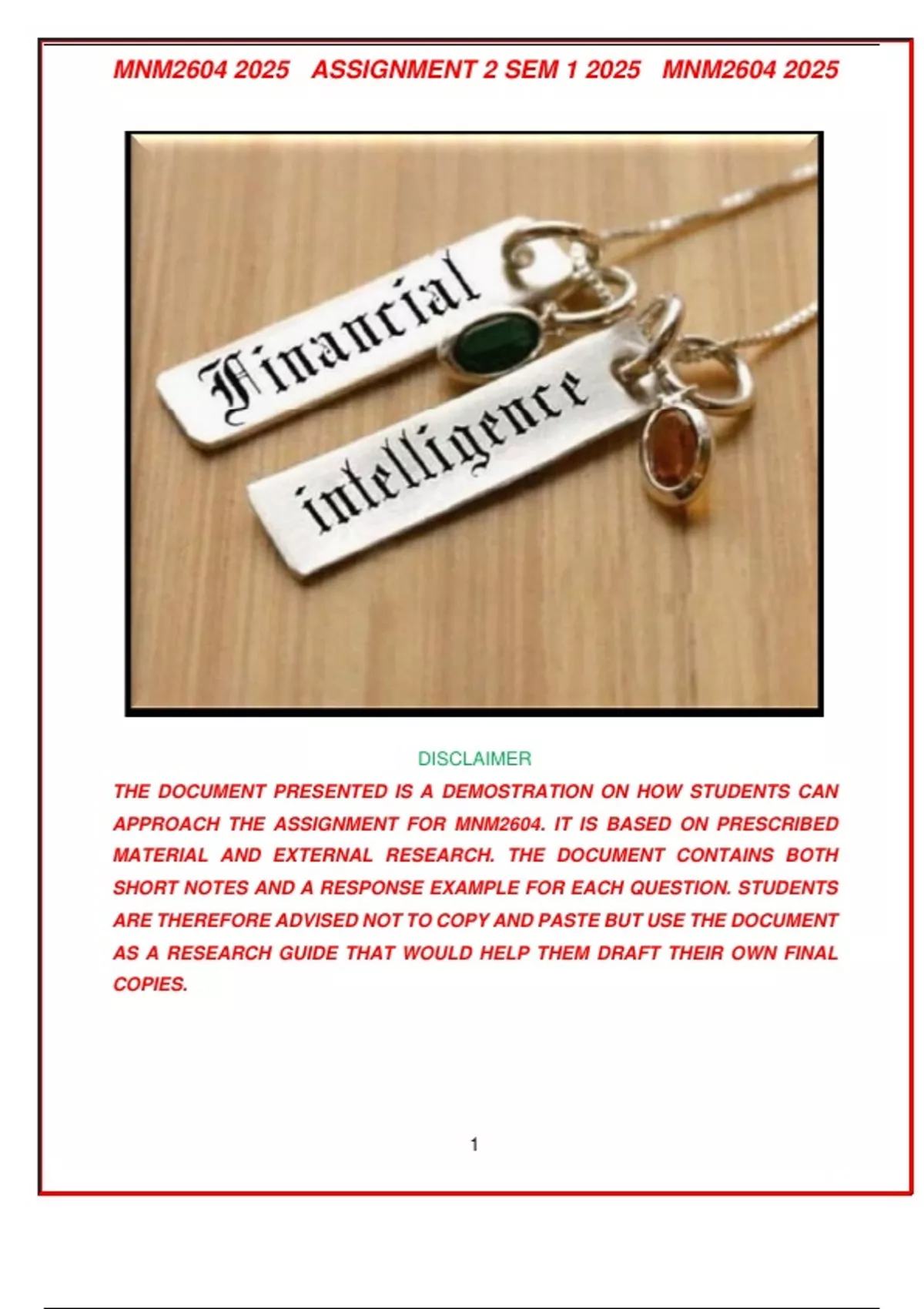 MNM2604 2025   ASSIGNMENT 2 SEM 1 2025   MNM2604 2025

Financial

intelligence

DISCLAIMER

THE DOCUMENT PRESENTED IS A DEMOSTRATION ON HOW STUDENTS CAN APPROACH THE ASSIGNMENT FOR MNM2604. IT IS BASED ON PRESCRIBED MATERIAL AND EXTERNAL RESEARCH. THE DOCUMENT CONTAINS BOTH SHORT NOTES AND A RESPONSE EXAMPLE FOR EACH QUESTION. STUDENTS ARE THEREFORE ADVISED NOT TO COPY AND PASTE BUT USE THE DOCUMENT AS A RESEARCH GUIDE THAT WOULD HELP THEM DRAFT THEIR OWN FINAL COPIES.

1